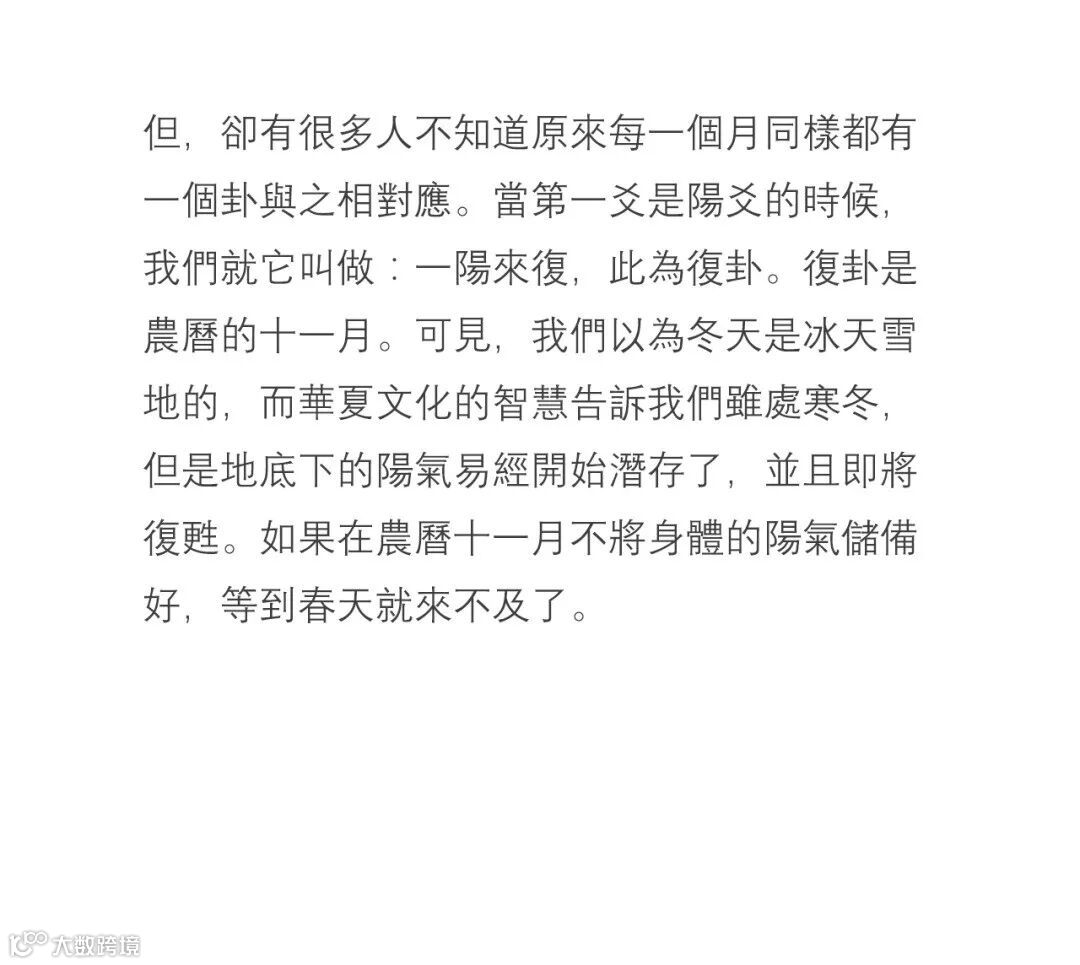 但，卻有很多人不知道原來每一個月同樣都有一個卦與之相對應。當第一爻是陽爻的時候，我們就它叫做：一陽來復，此為復卦。復卦是農曆的十一月。可見，我們以為冬天是冰天雪地的，而華夏文化的智慧告訴我們雖處寒冬，但是地底下的陽氣易經開始潛存了，並且即將復甦。如果在農曆十一月不將身體的陽氣儲備好，等到春天就來不及了。

大数跨境